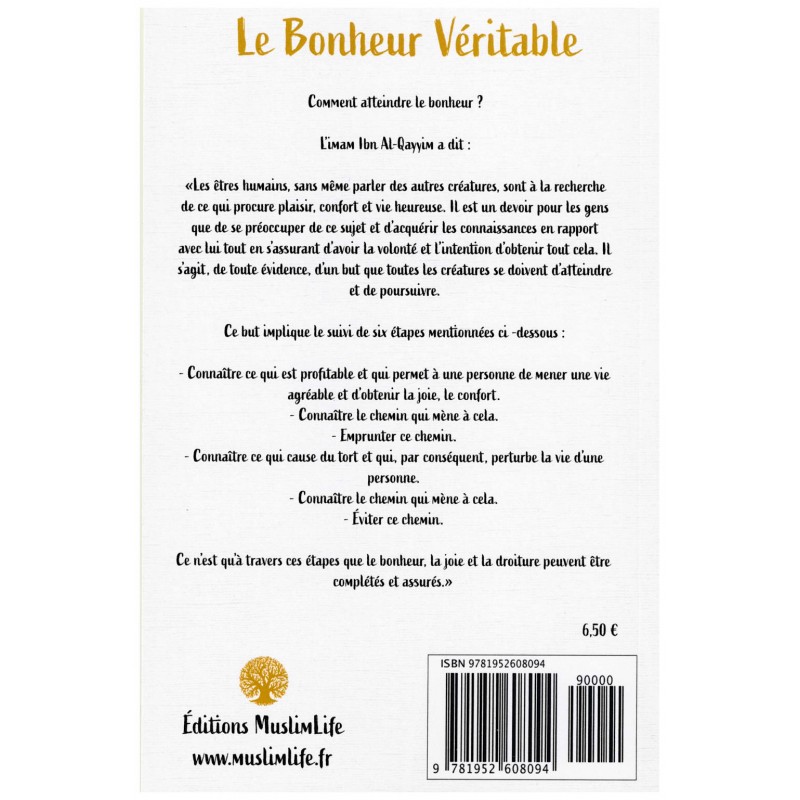 Le Bonheur Véritable

Comment atteindre le bonheur ?

L'imam Ibn Al-Qayyim a dit :

«Les êtres humains, sans même parler des autres créatures, sont à la recherche de ce qui procure plaisir, confort et vie heureuse. Il est un devoir pour les gens que de se préoccuper de ce sujet et d'acquérir les connaissances en rapport avec lui tout en s'assurant d'avoir la volonté et l'intention d'obtenir tout cela. Il s'agit, de toute évidence, d'un but que toutes les créatures se doivent d'atteindre et de poursuivre.

Ce but implique le suivi de six étapes mentionnées ci -dessous :

- Connaître ce qui est profitable et qui permet à une personne de mener une vie agréable et d'obtenir la joie, le confort.
- Connaître le chemin qui mène à cela.
- Emprunter ce chemin.
- Connaître ce qui cause du tort et qui, par conséquent, perturbe la vie d'une personne.
- Connaître le chemin qui mène à cela.
- Éviter ce chemin.

Ce n'est qu'à travers ces étapes que le bonheur, la joie et la droiture peuvent être complétés et assurés.»

6,50 €

Éditions MuslimLife
www.muslimlife.fr

ISBN 9781952608094
90000
9 781952 608094